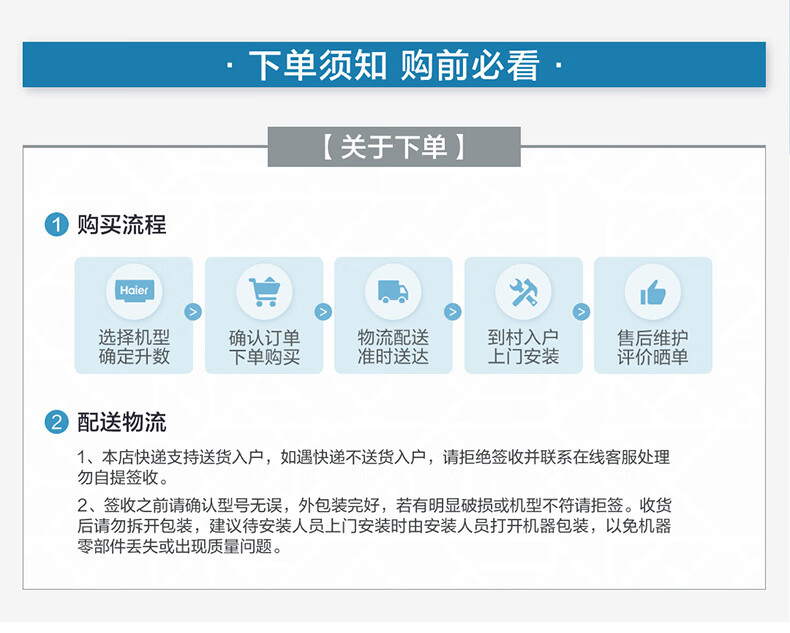 · 下单须知 购前必看 ·

【关于下单】

1 购买流程

Haier

选择机型
确定升数

确认订单
下单购买

物流配送
准时送达

到村入户
上门安装

售后维护
评价晒单

2 配送物流

1、本店快递支持送货入户，如遇快递不送货入户，请拒绝签收并联系在线客服处理勿自提签收。

2、签收之前请确认型号无误，外包装完好，若有明显破损或机型不符请拒签。收货后请勿拆开包装，建议待安装人员上门安装时由安装人员打开机器包装，以免机器零部件丢失或出现质量问题。